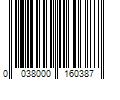 0 038000 160387